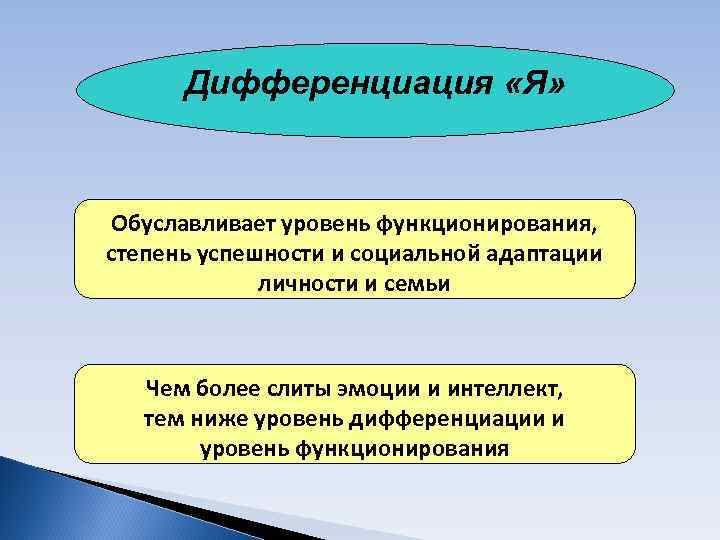 Дифференциация «Я»

Обуславливает уровень функционирования, степень успешности и социальной адаптации личности и семьи

Чем более слиты эмоции и интеллект, тем ниже уровень дифференциации и уровень функционирования